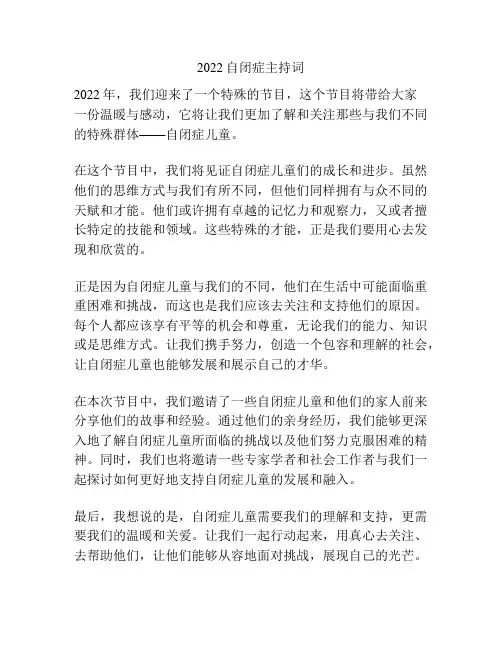 2022 自闭症主持词

2022 年，我们迎来了一个特殊的节目，这个节目将带给大家一份温暖与感动，它将让我们更加了解和关注那些与我们不同的特殊群体——自闭症儿童。

在这个节目中，我们将见证自闭症儿童们的成长和进步。虽然他们的思维方式与我们有所不同，但他们同样拥有与众不同的天赋和才能。他们或许拥有卓越的记忆力和观察力，又或者擅长特定的技能和领域。这些特殊的才能，正是我们要用心去发现和欣赏的。

正是因为自闭症儿童与我们的不同，他们在生活中可能面临重重困难和挑战，而这也是我们应该去关注和支持他们的原因。每个人都应该享有平等的机会和尊重，无论我们的能力、知识或是思维方式。让我们携手努力，创造一个包容和理解的社会，让自闭症儿童也能够发展和展示自己的才华。

在本次节目中，我们邀请了一些自闭症儿童和他们的家人前来分享他们的故事和经验。通过他们的亲身经历，我们能够更深入地了解自闭症儿童所面临的挑战以及他们努力克服困难的精神。同时，我们也将邀请一些专家学者和社会工作者与我们一起探讨如何更好地支持自闭症儿童的发展和融入。

最后，我想说的是，自闭症儿童需要我们的理解和支持，更需要我们的温暖和关爱。让我们一起行动起来，用真心去关注、去帮助他们，让他们能够从容地面对挑战，展现自己的光芒。